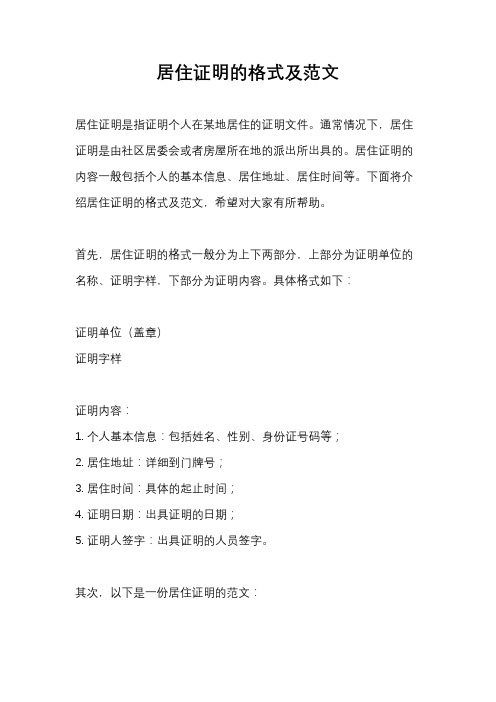 居住证明的格式及范文

居住证明是指证明个人在某地居住的证明文件。通常情况下，居住证明是由社区居委会或者房屋所在地的派出所出具的。居住证明的内容一般包括个人的基本信息、居住地址、居住时间等。下面将介绍居住证明的格式及范文，希望对大家有所帮助。

首先，居住证明的格式一般分为上下两部分，上部分为证明单位的名称、证明字样，下部分为证明内容。具体格式如下：

证明单位（盖章）
证明字样

证明内容：
1. 个人基本信息：包括姓名、性别、身份证号码等；
2. 居住地址：详细到门牌号；
3. 居住时间：具体的起止时间；
4. 证明日期：出具证明的日期；
5. 证明人签字：出具证明的人员签字。

其次，以下是一份居住证明的范文：